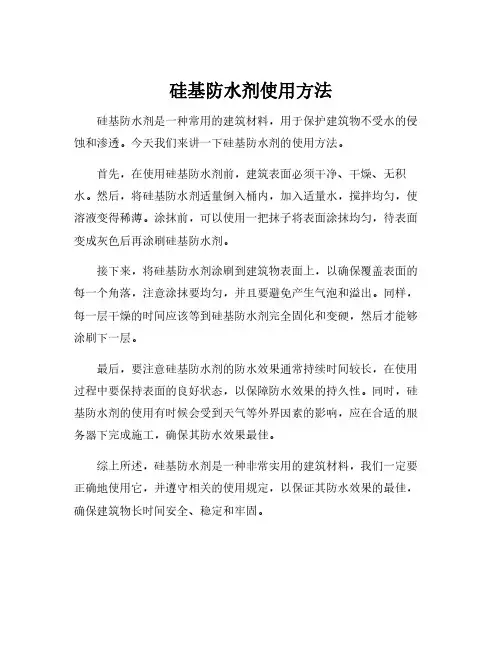 硅基防水剂使用方法

硅基防水剂是一种常用的建筑材料，用于保护建筑物不受水的侵蚀和渗透。今天我们来讲一下硅基防水剂的使用方法。

首先，在使用硅基防水剂前，建筑表面必须干净、干燥、无积水。然后，将硅基防水剂适量倒入桶内，加入适量水，搅拌均匀，使溶液变得稀薄。涂抹前，可以使用一把抹子将表面涂抹均匀，待表面变成灰色后再涂刷硅基防水剂。

接下来，将硅基防水剂涂刷到建筑物表面上，以确保覆盖表面的每一个角落，注意涂抹要均匀，并且要避免产生气泡和溢出。同样，每一层干燥的时间应该等到硅基防水剂完全固化和变硬，然后才能够涂刷下一层。

最后，要注意硅基防水剂的防水效果通常持续时间较长，在使用过程中要保持表面的良好状态，以保障防水效果的持久性。同时，硅基防水剂的使用有时候会受到天气等外界因素的影响，应在合适的服务器下完成施工，确保其防水效果最佳。

综上所述，硅基防水剂是一种非常实用的建筑材料，我们一定要正确地使用它，并遵守相关的使用规定，以保证其防水效果的最佳，确保建筑物长时间安全、稳定和牢固。